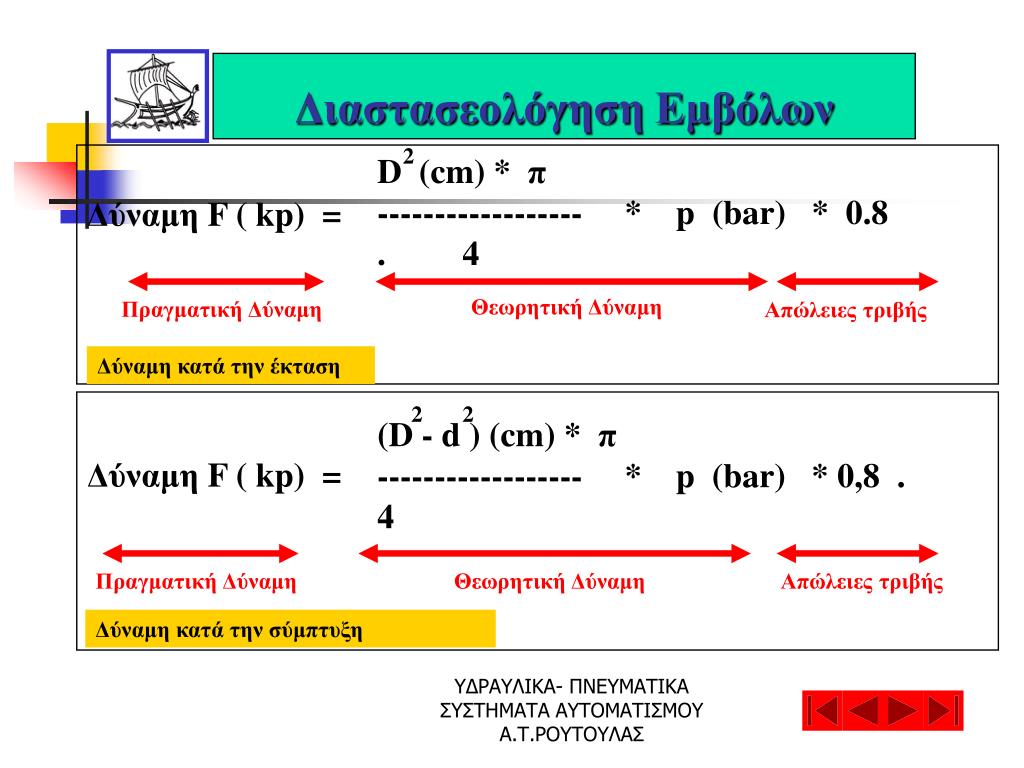 Διαστασεολόγηση Εμβόλων

$D^2$ (cm) * π

Δύναμη F ( kp) = ------------------ * p (bar) * 0.8

. 4

Πραγματική Δύναμη

Θεωρητική Δύναμη

Απώλειες τριβής

Δύναμη κατά την έκταση

($D^2$- $d^2$) (cm) * π

Δύναμη F ( kp) = ------------------ * p (bar) * 0,8 .

4

Πραγματική Δύναμη

Θεωρητική Δύναμη

Απώλειες τριβής

Δύναμη κατά την σύμπτυξη

ΥΔΡΑΥΛΙΚΑ- ΠΝΕΥΜΑΤΙΚΑ
ΣΥΣΤΗΜΑΤΑ ΑΥΤΟΜΑΤΙΣΜΟΥ
Α.Τ.ΡΟΥΤΟΥΛΑΣ